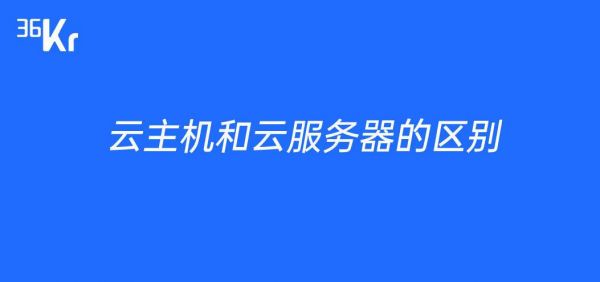 36Kr

云主机和云服务器的区别